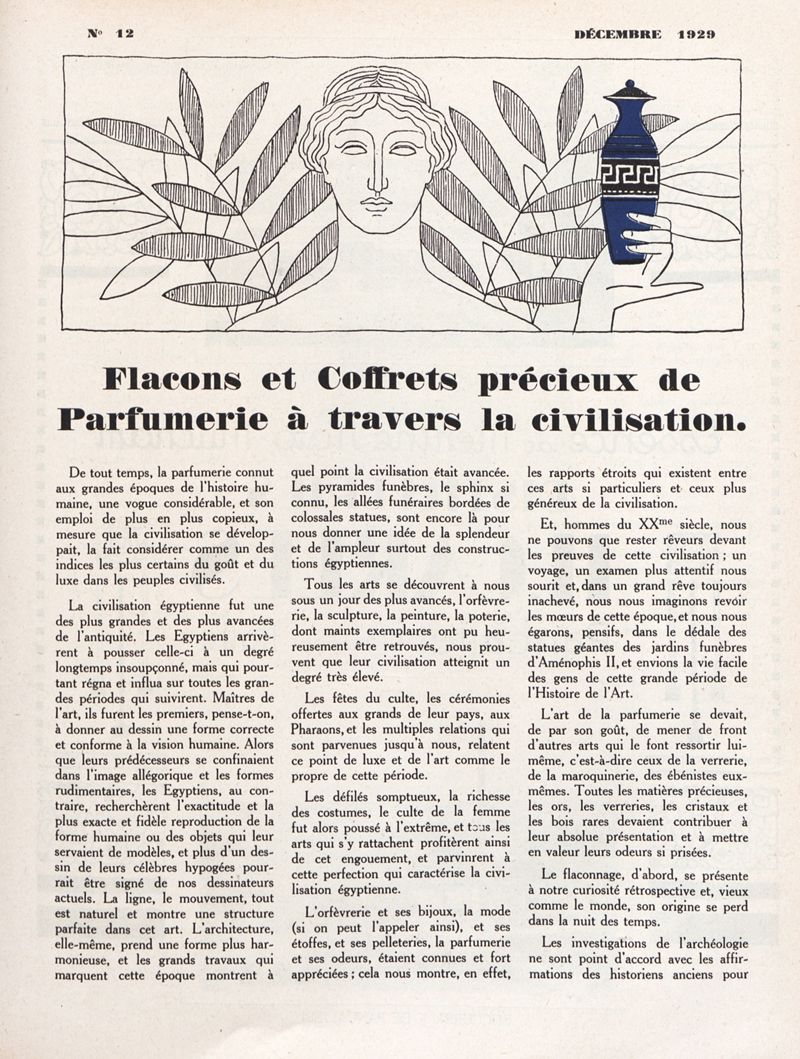 N° 12

DÉCEMBRE 1929

Flacons et Coffrets précieux de Parfumerie à travers la civilisation.

De tout temps, la parfumerie connut aux grandes époques de l'histoire humaine, une vogue considérable, et son emploi de plus en plus copieux, à mesure que la civilisation se développait, la fait considérer comme un des indices les plus certains du goût et du luxe dans les peuples civilisés.

La civilisation égyptienne fut une des plus grandes et des plus avancées de l'antiquité. Les Egyptiens arrivèrent à pousser celle-ci à un degré longtemps insoupçonné, mais qui pourtant régna et influa sur toutes les grandes périodes qui suivirent. Maîtres de l'art, ils furent les premiers, pense-t-on, à donner au dessin une forme correcte et conforme à la vision humaine. Alors que leurs prédécesseurs se confinaient dans l'image allégorique et les formes rudimentaires, les Egyptiens, au contraire, recherchèrent l'exactitude et la plus exacte et fidèle reproduction de la forme humaine ou des objets qui leur servaient de modèles, et plus d'un dessin de leurs célèbres hypogées pourrait être signé de nos dessinateurs actuels. La ligne, le mouvement, tout est naturel et montre une structure parfaite dans cet art. L'architecture, elle-même, prend une forme plus harmonieuse, et les grands travaux qui marquent cette époque montrent à quel point la civilisation était avancée. Les pyramides funèbres, le sphinx si connu, les allées funéraires bordées de colossales statues, sont encore là pour nous donner une idée de la splendeur et de l'ampleur surtout des constructions égyptiennes.

Tous les arts se découvrent à nous sous un jour des plus avancés, l'orfèvrerie, la sculpture, la peinture, la poterie, dont maints exemplaires ont pu heureusement être retrouvés, nous prouvent que leur civilisation atteignit un degré très élevé.

Les fêtes du culte, les cérémonies offertes aux grands de leur pays, aux Pharaons, et les multiples relations qui sont parvenues jusqu'à nous, relatent ce point de luxe et de l'art comme le propre de cette période.

Les défilés somptueux, la richesse des costumes, le culte de la femme fut alors poussé à l'extrême, et tous les arts qui s'y rattachent profitèrent ainsi de cet engouement, et parvinrent à cette perfection qui caractérise la civilisation égyptienne.

L'orfèvrerie et ses bijoux, la mode (si on peut l'appeler ainsi), et ses étoffes, et ses pelleteries, la parfumerie et ses odeurs, étaient connues et fort appréciées ; cela nous montre, en effet, les rapports étroits qui existent entre ces arts si particuliers et ceux plus généreux de la civilisation.

Et, hommes du XX$^{me}$ siècle, nous ne pouvons que rester rêveurs devant les preuves de cette civilisation ; un voyage, un examen plus attentif nous sourit et, dans un grand rêve toujours inachevé, nous nous imaginons revoir les mœurs de cette époque, et nous nous égarons, pensifs, dans le dédale des statues géantes des jardins funèbres d'Aménophis II, et envions la vie facile des gens de cette grande période de l'Histoire de l'Art.

L'art de la parfumerie se devait, de par son goût, de mener de front d'autres arts qui le font ressortir lui-même, c'est-à-dire ceux de la verrerie, de la maroquinerie, des ébénistes eux-mêmes. Toutes les matières précieuses, les ors, les verreries, les cristaux et les bois rares devaient contribuer à leur absolue présentation et à mettre en valeur leurs odeurs si prisées.

Le flaconnage, d'abord, se présente à notre curiosité rétrospective et, vieux comme le monde, son origine se perd dans la nuit des temps.

Les investigations de l'archéologie ne sont point d'accord avec les affirmations des historiens anciens pour